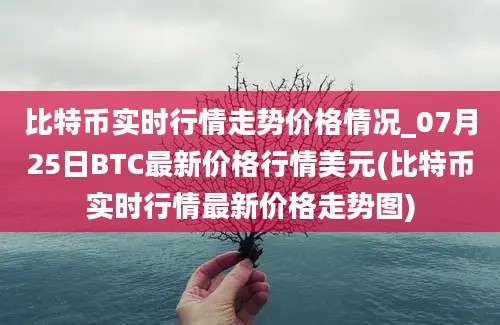 比特币实时行情走势价格情况_07月25日BTC最新价格行情美元(比特币实时行情最新价格走势图)